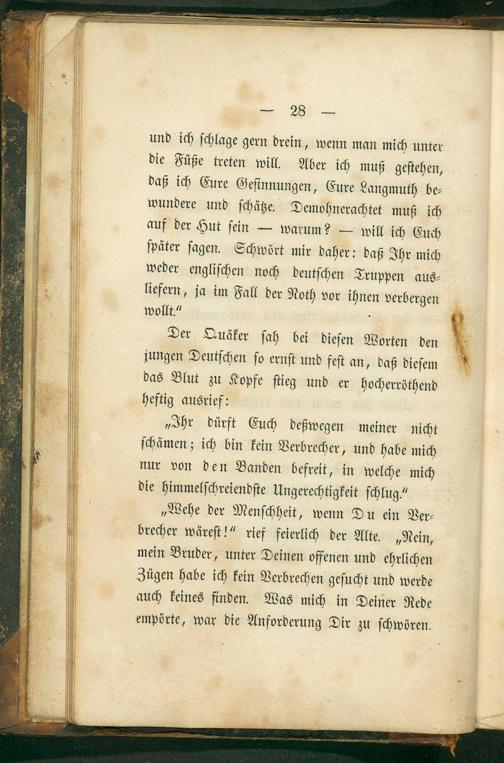 — 28 —

und ich schlage gern drein, wenn man mich unter die Füße treten will. Aber ich muß gestehen, daß ich Eure Gesinnungen, Eure Langmuth bewundere und schätze. Demohnerachtet muß ich auf der Hut sein — warum? — will ich Euch später sagen. Schwört mir daher: daß Ihr mich weder englischen noch deutschen Truppen ausliefern, ja im Fall der Noth vor ihnen verbergen wollt."

Der Quäker sah bei diesen Worten den jungen Deutschen so ernst und fest an, daß diesem das Blut zu Kopfe stieg und er hocherröthend heftig ausrief:

„Ihr dürft Euch deßwegen meiner nicht schämen; ich bin kein Verbrecher, und habe mich nur von den Banden befreit, in welche mich die himmelschreiendste Ungerechtigkeit schlug."

„Wehe der Menschheit, wenn Du ein Verbrecher wärest!" rief feierlich der Alte. „Nein, mein Bruder, unter Deinen offenen und ehrlichen Zügen habe ich kein Verbrechen gesucht und werde auch keines finden. Was mich in Deiner Rede empörte, war die Anforderung Dir zu schwören.